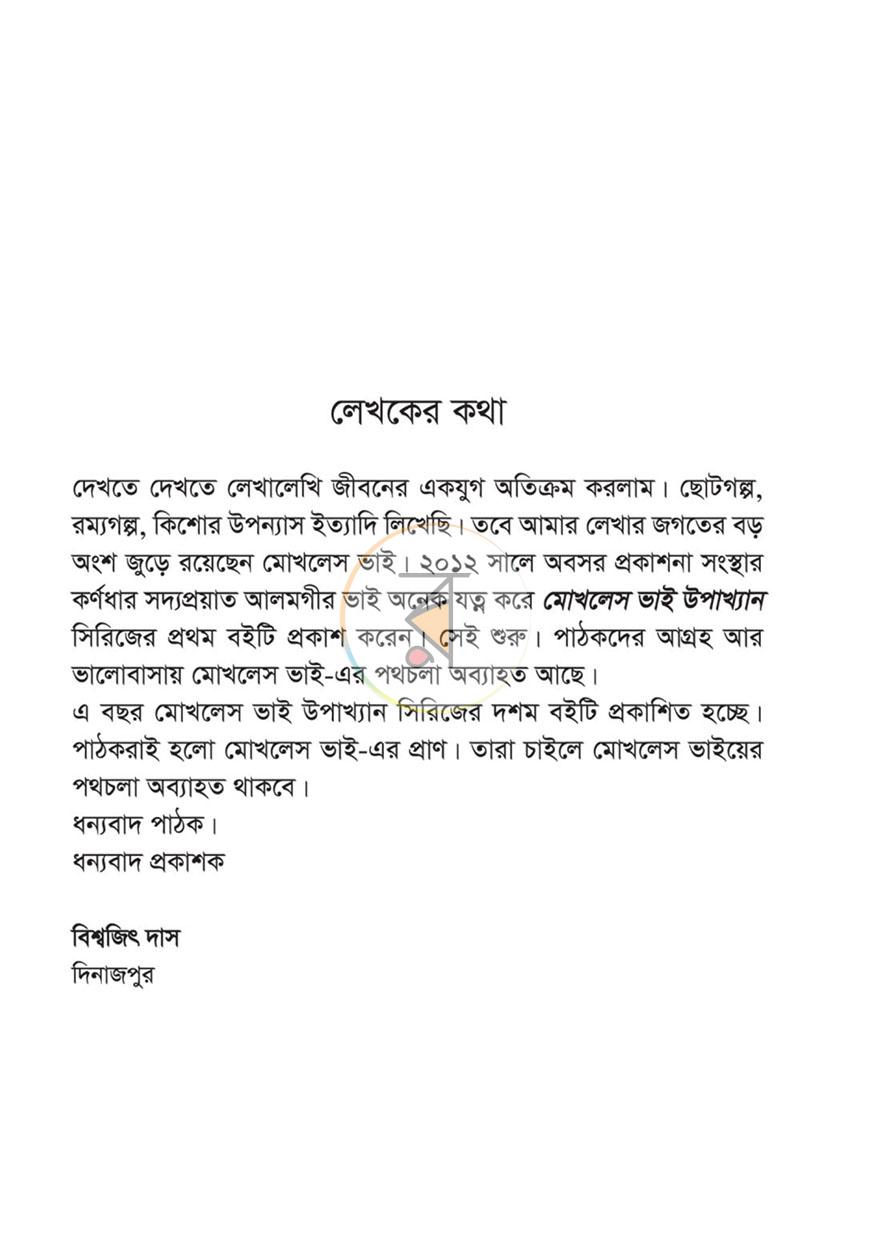 লেখকের কথা

দেখতে দেখতে লেখালেখি জীবনের একযুগ অতিক্রম করলাম। ছোটগল্প, রম্যগল্প, কিশোর উপন্যাস ইত্যাদি লিখেছি। তবে আমার লেখার জগতের বড় অংশ জুড়ে রয়েছেন মোখলেস ভাই। ২০১২ সালে অবসর প্রকাশনা সংস্থার কর্ণধার সদ্যপ্রয়াত আলমগীর ভাই অনেক যত্ন করে মোখলেস ভাই উপাখ্যান সিরিজের প্রথম বইটি প্রকাশ করেন। সেই শুরু। পাঠকদের আগ্রহ আর ভালোবাসায় মোখলেস ভাই-এর পথচলা অব্যাহত আছে।

এ বছর মোখলেস ভাই উপাখ্যান সিরিজের দশম বইটি প্রকাশিত হচ্ছে। পাঠকরাই হলো মোখলেস ভাই-এর প্রাণ। তারা চাইলে মোখলেস ভাইয়ের পথচলা অব্যাহত থাকবে।

ধন্যবাদ পাঠক।
ধন্যবাদ প্রকাশক

বিশ্বজিৎ দাস
দিনাজপুর